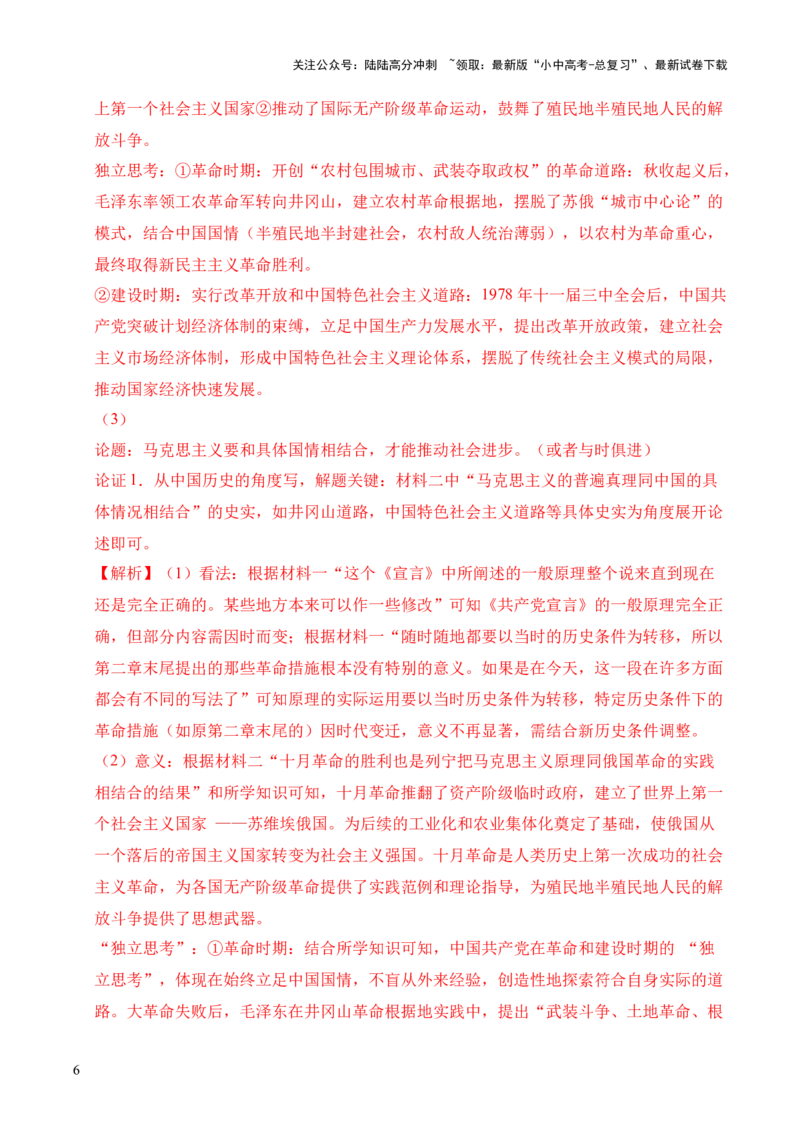 关注公众号：陆陆高分冲刺 ~领取：最新版“小中高考-总复习”、最新试卷下载

上第一个社会主义国家②推动了国际无产阶级革命运动，鼓舞了殖民地半殖民地人民的解放斗争。

独立思考：①革命时期：开创“农村包围城市、武装夺取政权”的革命道路：秋收起义后，毛泽东率领工农革命军转向井冈山，建立农村革命根据地，摆脱了苏俄“城市中心论”的模式，结合中国国情（半殖民地半封建社会，农村敌人统治薄弱），以农村为革命重心，最终取得新民主主义革命胜利。

②建设时期：实行改革开放和中国特色社会主义道路：1978 年十一届三中全会后，中国共产党突破计划经济体制的束缚，立足中国生产力发展水平，提出改革开放政策，建立社会主义市场经济体制，形成中国特色社会主义理论体系，摆脱了传统社会主义模式的局限，推动国家经济快速发展。

（3）

论题：马克思主义要和具体国情相结合，才能推动社会进步。（或者与时俱进）

论证 1．从中国历史的角度写，解题关键：材料二中“马克思主义的普遍真理同中国的具体情况相结合”的史实，如井冈山道路，中国特色社会主义道路等具体史实为角度展开论述即可。

【解析】（1）看法：根据材料一“这个《宣言》中所阐述的一般原理整个说来直到现在还是完全正确的。某些地方本来可以作一些修改”可知《共产党宣言》的一般原理完全正确，但部分内容需因时而变；根据材料一“随时随地都要以当时的历史条件为转移，所以第二章末尾提出的那些革命措施根本没有特别的意义。如果是在今天，这一段在许多方面都会有不同的写法了”可知原理的实际运用要以当时历史条件为转移，特定历史条件下的革命措施（如原第二章末尾的）因时代变迁，意义不再显著，需结合新历史条件调整。

（2）意义：根据材料二“十月革命的胜利也是列宁把马克思主义原理同俄国革命的实践相结合的结果”和所学知识可知，十月革命推翻了资产阶级临时政府，建立了世界上第一个社会主义国家 ——苏维埃俄国。为后续的工业化和农业集体化奠定了基础，使俄国从一个落后的帝国主义国家转变为社会主义强国。十月革命是人类历史上第一次成功的社会主义革命，为各国无产阶级革命提供了实践范例和理论指导，为殖民地半殖民地人民的解放斗争提供了思想武器。

“独立思考”：①革命时期：结合所学知识可知，中国共产党在革命和建设时期的 “独立思考”，体现在始终立足中国国情，不盲从外来经验，创造性地探索符合自身实际的道路。大革命失败后，毛泽东在井冈山革命根据地实践中，提出“武装斗争、土地革命、根

6